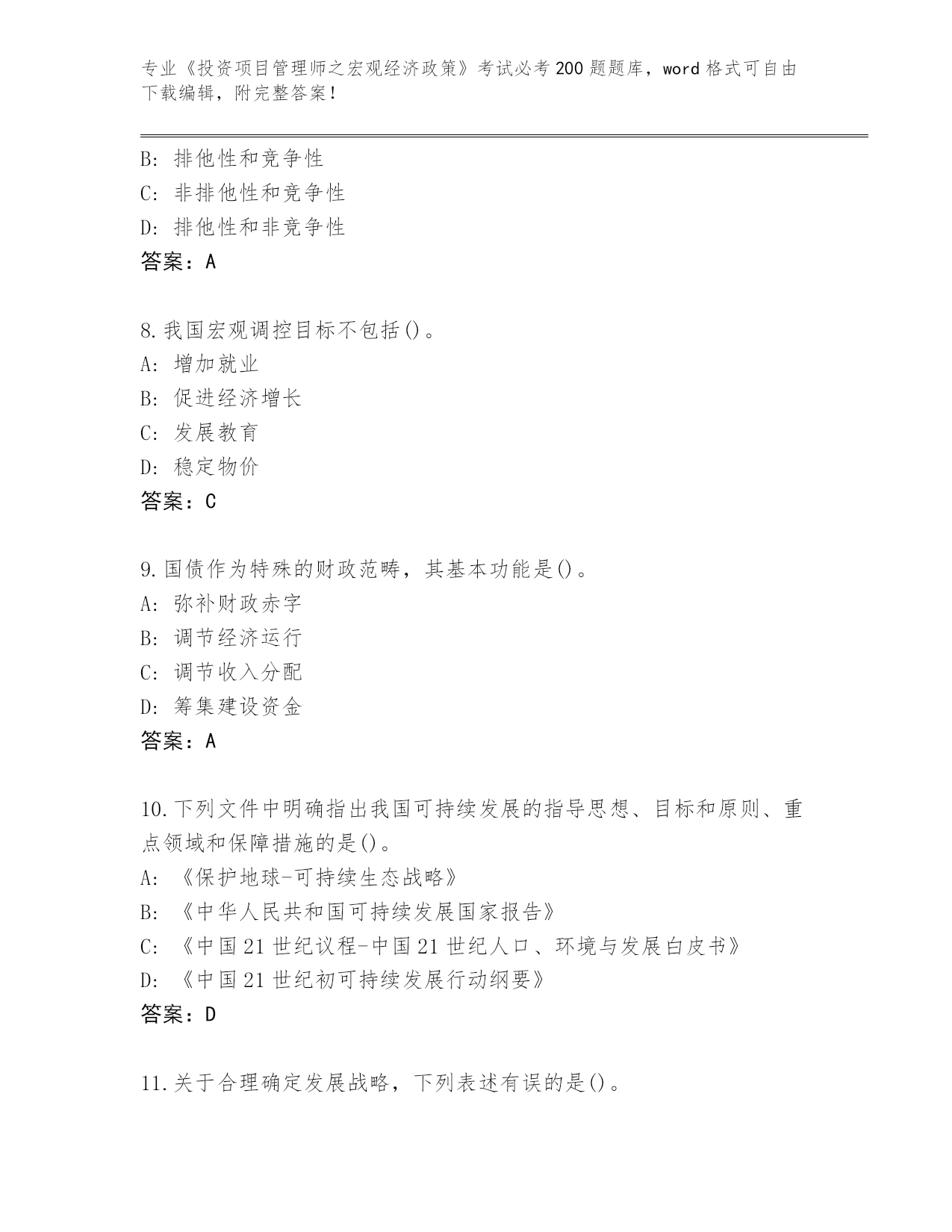 专业《投资项目管理师之宏观经济政策》考试必考200题题库，word格式可自由下载编辑，附完整答案！

B: 排他性和竞争性
C: 非排他性和竞争性
D: 排他性和非竞争性
答案：A

8.我国宏观调控目标不包括()。
A: 增加就业
B: 促进经济增长
C: 发展教育
D: 稳定物价
答案：C

9.国债作为特殊的财政范畴，其基本功能是()。
A: 弥补财政赤字
B: 调节经济运行
C: 调节收入分配
D: 筹集建设资金
答案：A

10.下列文件中明确指出我国可持续发展的指导思想、目标和原则、重点领域和保障措施的是()。
A: 《保护地球-可持续生态战略》
B: 《中华人民共和国可持续发展国家报告》
C: 《中国21世纪议程-中国21世纪人口、环境与发展白皮书》
D: 《中国21世纪初可持续发展行动纲要》
答案：D

11.关于合理确定发展战略，下列表述有误的是()。